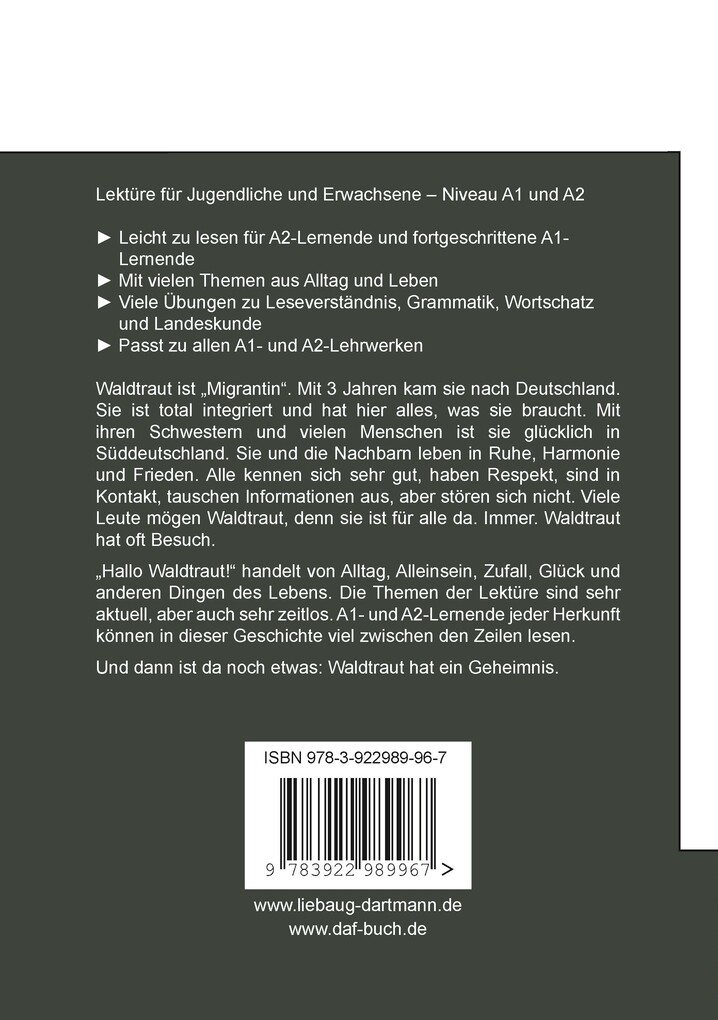 Lektüre für Jugendliche und Erwachsene – Niveau A1 und A2

► Leicht zu lesen für A2-Lernende und fortgeschrittene A1-Lernende
► Mit vielen Themen aus Alltag und Leben
► Viele Übungen zu Leseverständnis, Grammatik, Wortschatz und Landeskunde
► Passt zu allen A1- und A2-Lehrwerken

Waldtraut ist „Migrantin“. Mit 3 Jahren kam sie nach Deutschland. Sie ist total integriert und hat hier alles, was sie braucht. Mit ihren Schwestern und vielen Menschen ist sie glücklich in Süddeutschland. Sie und die Nachbarn leben in Ruhe, Harmonie und Frieden. Alle kennen sich sehr gut, haben Respekt, sind in Kontakt, tauschen Informationen aus, aber stören sich nicht. Viele Leute mögen Waldtraut, denn sie ist für alle da. Immer. Waldtraut hat oft Besuch.

„Hallo Waldtraut!“ handelt von Alltag, Alleinsein, Zufall, Glück und anderen Dingen des Lebens. Die Themen der Lektüre sind sehr aktuell, aber auch sehr zeitlos. A1- und A2-Lernende jeder Herkunft können in dieser Geschichte viel zwischen den Zeilen lesen.

Und dann ist da noch etwas: Waldtraut hat ein Geheimnis.

ISBN 978-3-922989-96-7

9 783922 989967 >

www.liebaug-dartmann.de
www.daf-buch.de